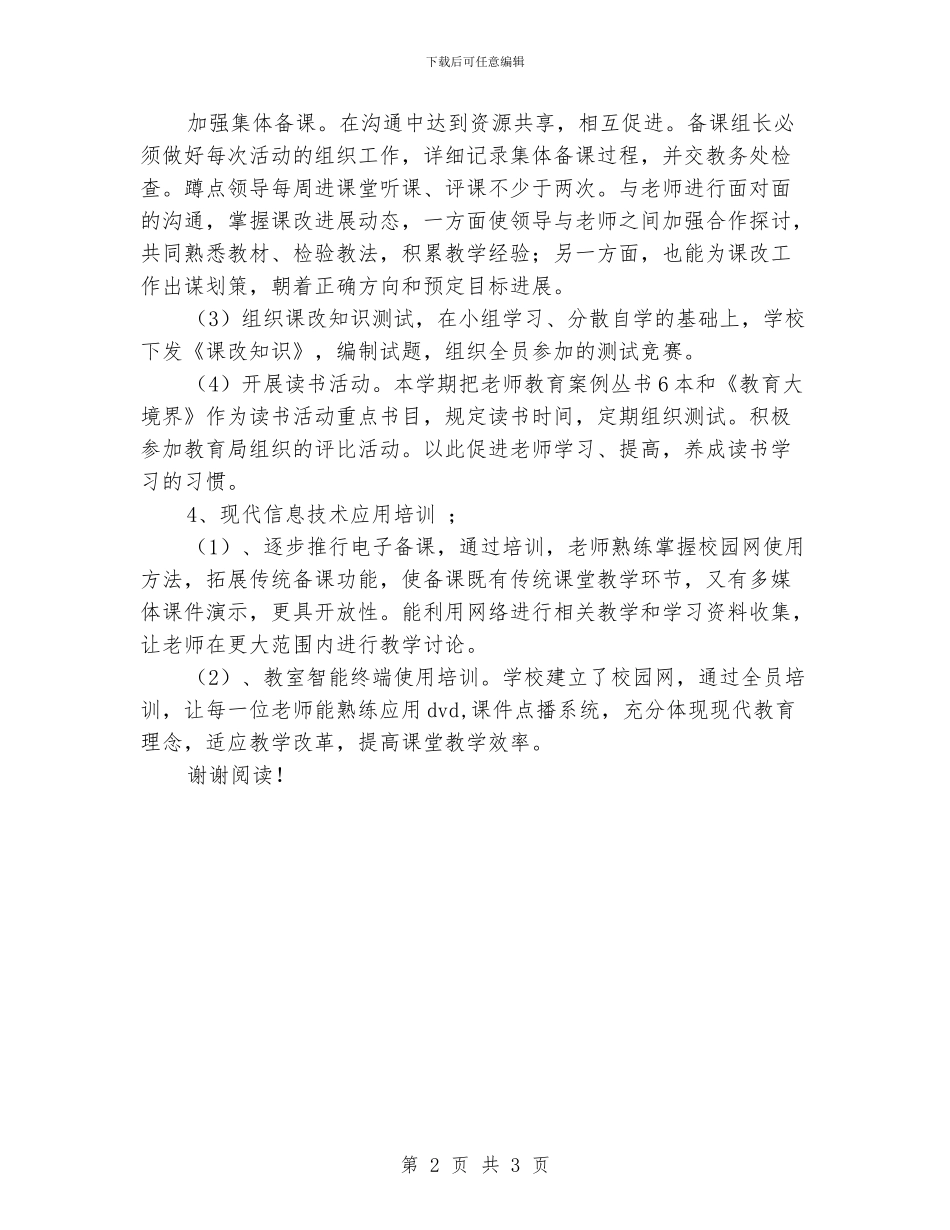 下载后可任意编辑

加强集体备课。在沟通中达到资源共享，相互促进。备课组长必须做好每次活动的组织工作，详细记录集体备课过程，并交教务处检查。蹲点领导每周进课堂听课、评课不少于两次。与老师进行面对面的沟通，掌握课改进展动态，一方面使领导与老师之间加强合作探讨，共同熟悉教材、检验教法，积累教学经验；另一方面，也能为课改工作出谋划策，朝着正确方向和预定目标进展。

（3）组织课改知识测试，在小组学习、分散自学的基础上，学校下发《课改知识》，编制试题，组织全员参加的测试竞赛。

（4）开展读书活动。本学期把老师教育案例丛书6本和《教育大境界》作为读书活动重点书目，规定读书时间，定期组织测试。积极参加教育局组织的评比活动。以此促进老师学习、提高，养成读书学习的习惯。

4、现代信息技术应用培训 ；

（1）、逐步推行电子备课，通过培训，老师熟练掌握校园网使用方法，拓展传统备课功能，使备课既有传统课堂教学环节，又有多媒体课件演示，更具开放性。能利用网络进行相关教学和学习资料收集，让老师在更大范围内进行教学讨论。

（2）、教室智能终端使用培训。学校建立了校园网，通过全员培训，让每一位老师能熟练应用dvd,课件点播系统，充分体现现代教育理念，适应教学改革，提高课堂教学效率。

谢谢阅读！

第 2 页 共 3 页